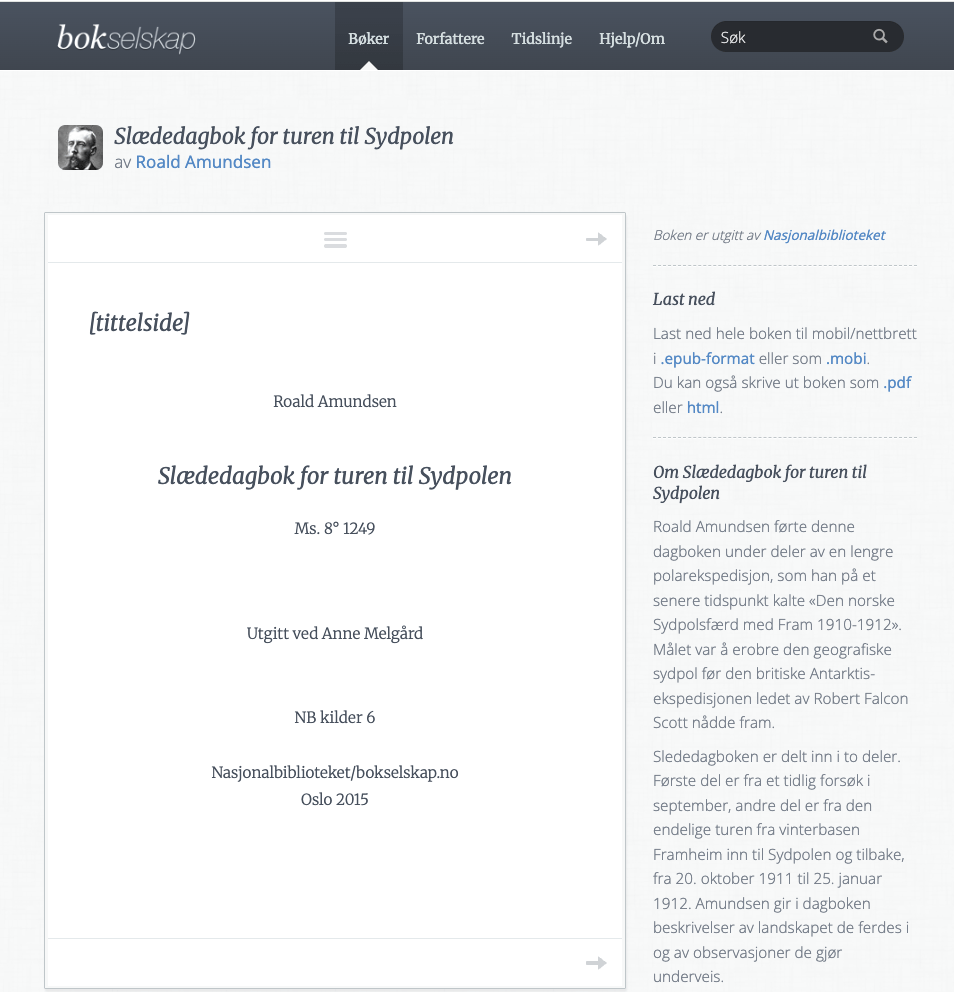 bokselskap

Bøker Forfattere Tidslinje Hjelp/Om

Søk

Slædedagbok for turen til Sydpolen
av Roald Amundsen

[tittelside]

Roald Amundsen

Slædedagbok for turen til Sydpolen

Ms. 8° 1249

Utgitt ved Anne Melgård

NB kilder 6

Nasjonalbiblioteket/bokselskap.no
Oslo 2015

Boken er utgitt av Nasjonalbiblioteket

Last ned

Last ned hele boken til mobil/nettbrett i .epub-format eller som .mobi.
Du kan også skrive ut boken som .pdf eller html.

Om Slædedagbok for turen til Sydpolen

Roald Amundsen førte denne dagboken under deler av en lengre polarekspedisjon, som han på et senere tidspunkt kalte «Den norske Sydpolsfærd med Fram 1910-1912». Målet var å erobre den geografiske sydpol før den britiske Antarktis-ekspedisjonen ledet av Robert Falcon Scott nådde fram.

Slededagboken er delt inn i to deler. Første del er fra et tidlig forsøk i september, andre del er fra den endelige turen fra vinterbasen Framheim inn til Sydpolen og tilbake, fra 20. oktober 1911 til 25. januar 1912. Amundsen gir i dagboken beskrivelser av landskapet de ferdes i og av observasjoner de gjør underveis.